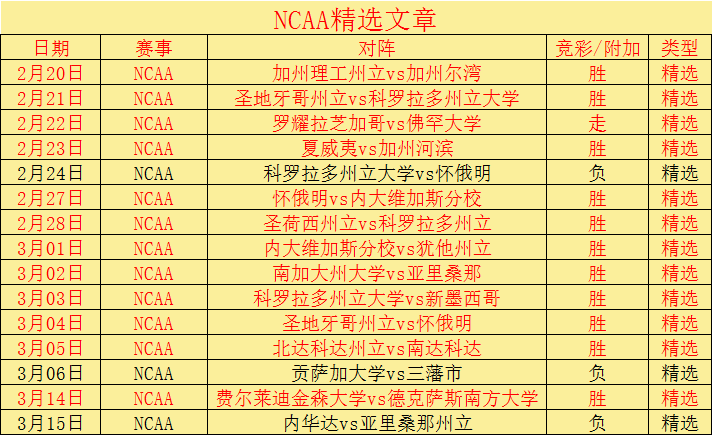 NCAA精选文章

| 日期 | 赛事 | 对阵 | 竞彩/附加 | 类型 |
|---|---|---|---|---|
| 2月20日 | NCAA | 加州理工州立vs加州尔湾 | 胜 | 精选 |
| 2月21日 | NCAA | 圣地牙哥州立vs科罗拉多州立大学 | 胜 | 精选 |
| 2月22日 | NCAA | 罗耀拉芝加哥vs佛罕大学 | 走 | 精选 |
| 2月23日 | NCAA | 夏威夷vs加州河滨 | 胜 | 精选 |
| 2月24日 | NCAA | 科罗拉多州立大学vs怀俄明 | 负 | 精选 |
| 2月27日 | NCAA | 怀俄明vs内大维加斯分校 | 胜 | 精选 |
| 2月28日 | NCAA | 圣荷西州立vs科罗拉多州立 | 胜 | 精选 |
| 3月01日 | NCAA | 内大维加斯分校vs犹他州立 | 胜 | 精选 |
| 3月02日 | NCAA | 南加大州大学vs亚里桑那 | 胜 | 精选 |
| 3月03日 | NCAA | 科罗拉多州立大学vs新墨西哥 | 胜 | 精选 |
| 3月04日 | NCAA | 圣地牙哥州立vs怀俄明 | 胜 | 精选 |
| 3月05日 | NCAA | 北达科达州立vs南达科达 | 胜 | 精选 |
| 3月06日 | NCAA | 贡萨加大学vs三藩市 | 负 | 精选 |
| 3月14日 | NCAA | 费尔莱迪金森大学vs德克萨斯南方大学 | 胜 | 精选 |
| 3月15日 | NCAA | 内华达vs亚里桑那州立 | 负 | 精选 |